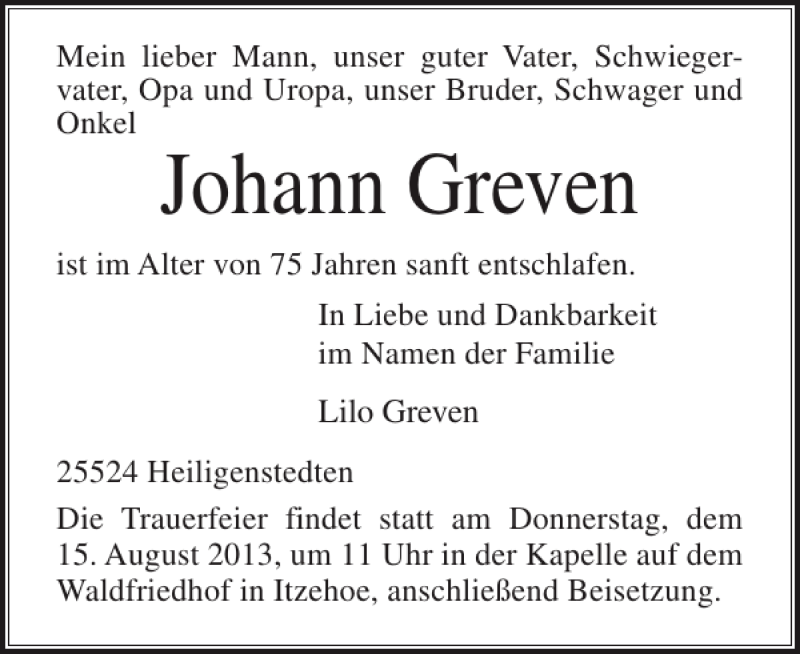 Mein lieber Mann, unser guter Vater, Schwiegervater, Opa und Uropa, unser Bruder, Schwager und Onkel

Johann Greven

ist im Alter von 75 Jahren sanft entschlafen.

In Liebe und Dankbarkeit
im Namen der Familie

Lilo Greven

25524 Heiligenstedten

Die Trauerfeier findet statt am Donnerstag, dem 15. August 2013, um 11 Uhr in der Kapelle auf dem Waldfriedhof in Itzehoe, anschließend Beisetzung.